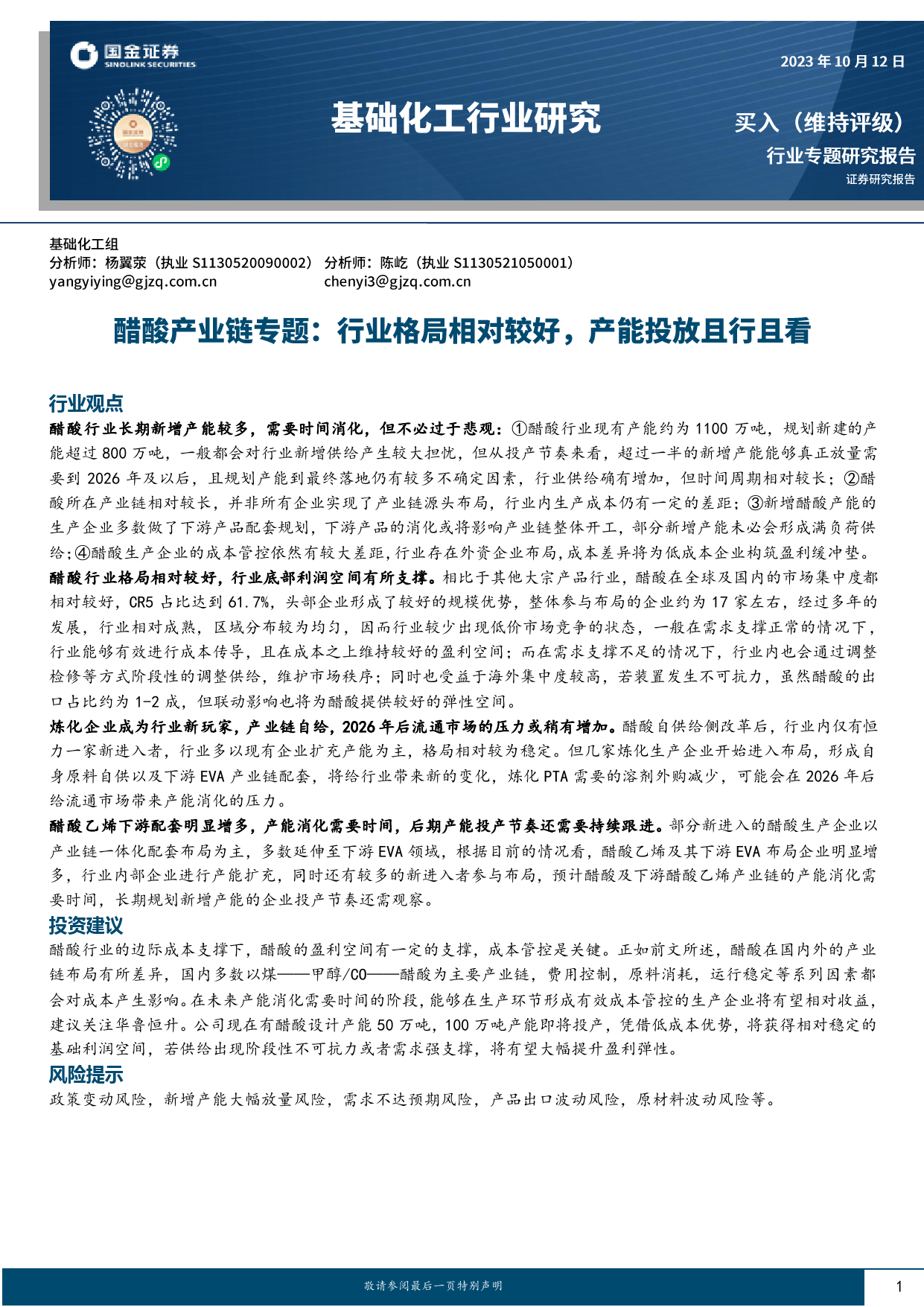 国金证券
SINOLINK SECURITIES

2023 年 10 月 12 日

基础化工行业研究

买入（维持评级）

行业专题研究报告

证券研究报告

基础化工组
分析师：杨翼荥（执业 S1130520090002） 分析师：陈屹（执业 S1130521050001）
yangyiying@gjzq.com.cn chenyi3@gjzq.com.cn

醋酸产业链专题：行业格局相对较好，产能投放且行且看

行业观点

醋酸行业长期新增产能较多，需要时间消化，但不必过于悲观：①醋酸行业现有产能约为 1100 万吨，规划新建的产能超过 800 万吨，一般都会对行业新增供给产生较大担忧，但从投产节奏来看，超过一半的新增产能能够真正放量需要到 2026 年及以后，且规划产能到最终落地仍有较多不确定因素，行业供给确有增加，但时间周期相对较长；②醋酸所在产业链相对较长，并非所有企业实现了产业链源头布局，行业内生产成本仍有一定的差距；③新增醋酸产能的生产企业多数做了下游产品配套规划，下游产品的消化或将影响产业链整体开工，部分新增产能未必会形成满负荷供给；④醋酸生产企业的成本管控依然有较大差距，行业存在外资企业布局，成本差异将为低成本企业构筑盈利缓冲垫。

醋酸行业格局相对较好，行业底部利润空间有所支撑。相比于其他大宗产品行业，醋酸在全球及国内的市场集中度都相对较好，CR5 占比达到 61.7%，头部企业形成了较好的规模优势，整体参与布局的企业约为 17 家左右，经过多年的发展，行业相对成熟，区域分布较为均匀，因而行业较少出现低价市场竞争的状态，一般在需求支撑正常的情况下，行业能够有效进行成本传导，且在成本之上维持较好的盈利空间；而在需求支撑不足的情况下，行业内也会通过调整检修等方式阶段性的调整供给，维护市场秩序；同时也受益于海外集中度较高，若装置发生不可抗力，虽然醋酸的出口占比约为 1-2 成，但联动影响也将为醋酸提供较好的弹性空间。

炼化企业成为行业新玩家，产业链自给，2026 年后流通市场的压力或稍有增加。醋酸自供给侧改革后，行业内仅有恒力一家新进入者，行业多以现有企业扩充产能为主，格局相对较为稳定。但几家炼化生产企业开始进入布局，形成自身原料自供以及下游 EVA 产业链配套，将给行业带来新的变化，炼化 PTA 需要的溶剂外购减少，可能会在 2026 年后给流通市场带来产能消化的压力。

醋酸乙烯下游配套明显增多，产能消化需要时间，后期产能投产节奏还需要持续跟进。部分新进入的醋酸生产企业以产业链一体化配套布局为主，多数延伸至下游 EVA 领域，根据目前的情况看，醋酸乙烯及其下游 EVA 布局企业明显增多，行业内部企业进行产能扩充，同时还有较多的新进入者参与布局，预计醋酸及下游醋酸乙烯产业链的产能消化需要时间，长期规划新增产能的企业投产节奏还需观察。

投资建议

醋酸行业的边际成本支撑下，醋酸的盈利空间有一定的支撑，成本管控是关键。正如前文所述，醋酸在国内外的产业链布局有所差异，国内多数以煤——甲醇/CO——醋酸为主要产业链，费用控制，原料消耗，运行稳定等系列因素都会对成本产生影响。在未来产能消化需要时间的阶段，能够在生产环节形成有效成本管控的生产企业将有望相对收益，建议关注华鲁恒升。公司现在有醋酸设计产能 50 万吨，100 万吨产能即将投产，凭借低成本优势，将获得相对稳定的基础利润空间，若供给出现阶段性不可抗力或者需求强支撑，将有望大幅提升盈利弹性。

风险提示

政策变动风险，新增产能大幅放量风险，需求不达预期风险，产品出口波动风险，原材料波动风险等。

敬请参阅最后一页特别声明

1